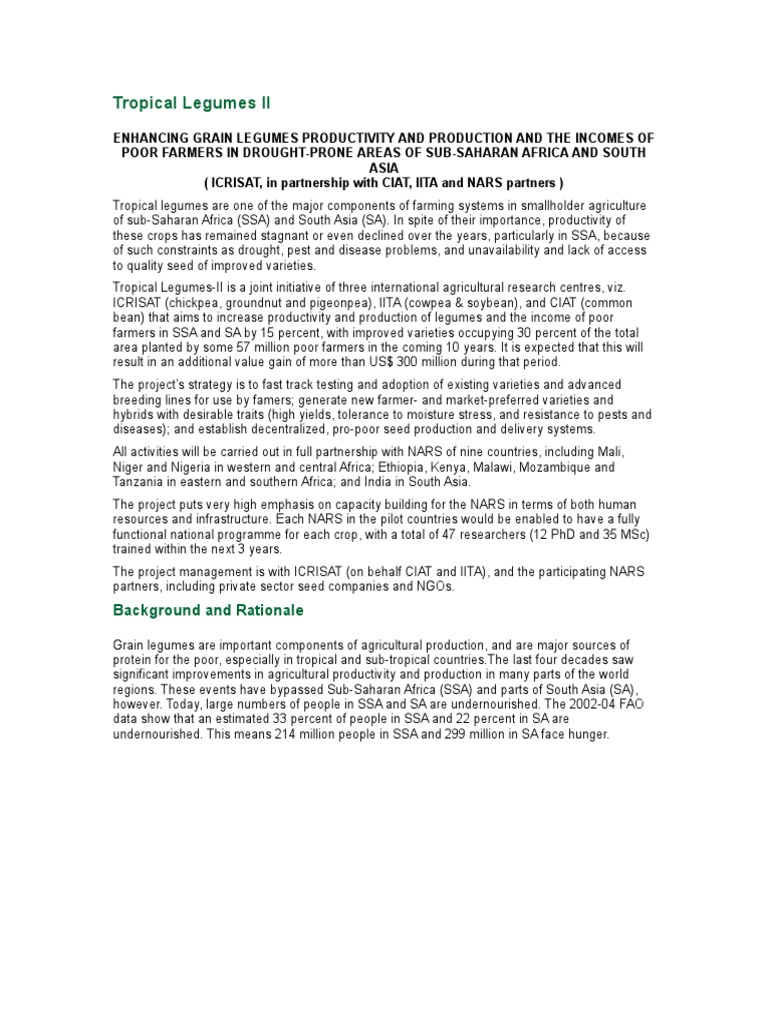 Tropical Legumes II

ENHANCING GRAIN LEGUMES PRODUCTIVITY AND PRODUCTION AND THE INCOMES OF POOR FARMERS IN DROUGHT-PRONE AREAS OF SUB-SAHARAN AFRICA AND SOUTH ASIA
( ICRISAT, in partnership with CIAT, IITA and NARS partners )

Tropical legumes are one of the major components of farming systems in smallholder agriculture of sub-Saharan Africa (SSA) and South Asia (SA). In spite of their importance, productivity of these crops has remained stagnant or even declined over the years, particularly in SSA, because of such constraints as drought, pest and disease problems, and unavailability and lack of access to quality seed of improved varieties.

Tropical Legumes-II is a joint initiative of three international agricultural research centres, viz. ICRISAT (chickpea, groundnut and pigeonpea), IITA (cowpea & soybean), and CIAT (common bean) that aims to increase productivity and production of legumes and the income of poor farmers in SSA and SA by 15 percent, with improved varieties occupying 30 percent of the total area planted by some 57 million poor farmers in the coming 10 years. It is expected that this will result in an additional value gain of more than US$ 300 million during that period.

The project's strategy is to fast track testing and adoption of existing varieties and advanced breeding lines for use by famers; generate new farmer- and market-preferred varieties and hybrids with desirable traits (high yields, tolerance to moisture stress, and resistance to pests and diseases); and establish decentralized, pro-poor seed production and delivery systems.

All activities will be carried out in full partnership with NARS of nine countries, including Mali, Niger and Nigeria in western and central Africa; Ethiopia, Kenya, Malawi, Mozambique and Tanzania in eastern and southern Africa; and India in South Asia.

The project puts very high emphasis on capacity building for the NARS in terms of both human resources and infrastructure. Each NARS in the pilot countries would be enabled to have a fully functional national programme for each crop, with a total of 47 researchers (12 PhD and 35 MSc) trained within the next 3 years.

The project management is with ICRISAT (on behalf CIAT and IITA), and the participating NARS partners, including private sector seed companies and NGOs.

Background and Rationale

Grain legumes are important components of agricultural production, and are major sources of protein for the poor, especially in tropical and sub-tropical countries.The last four decades saw significant improvements in agricultural productivity and production in many parts of the world regions. These events have bypassed Sub-Saharan Africa (SSA) and parts of South Asia (SA), however. Today, large numbers of people in SSA and SA are undernourished. The 2002-04 FAO data show that an estimated 33 percent of people in SSA and 22 percent in SA are undernourished. This means 214 million people in SSA and 299 million in SA face hunger.